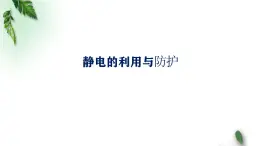 静电的利用与防护